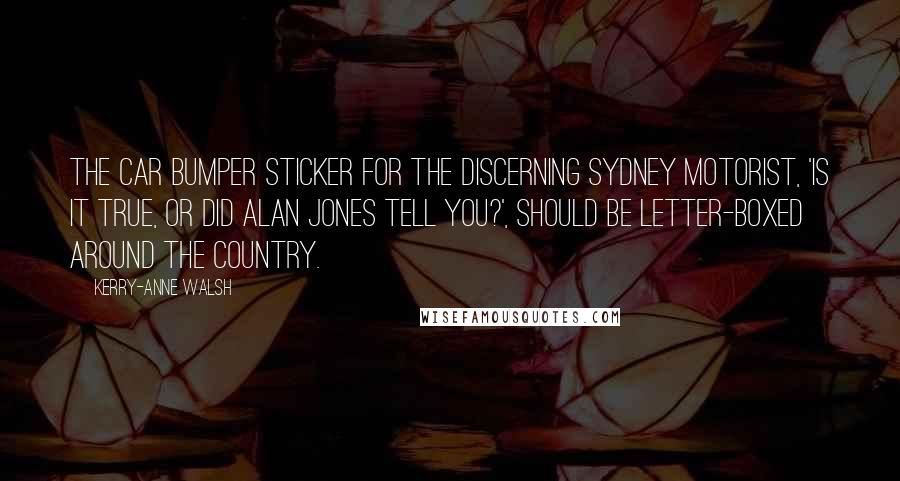 THE CAR BUMPER STICKER FOR THE DISCERNING SYDNEY MOTORIST, 'IS IT TRUE, OR DID ALAN JONES TELL YOU?', SHOULD BE LETTER-BOXED AROUND THE COUNTRY.

KERRY-ANNE WALSH

WISEFAMOUSQUOTES.COM